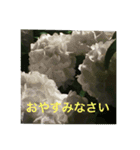 おやすみなさい